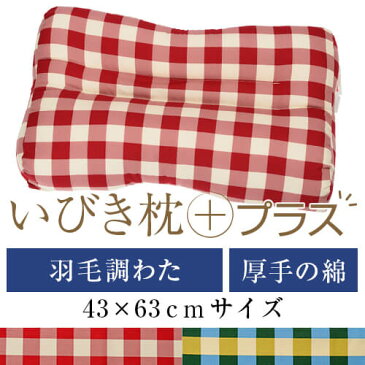 いびき枕＋プラス

羽毛調わた

厚手の綿

43×63cmサイズ